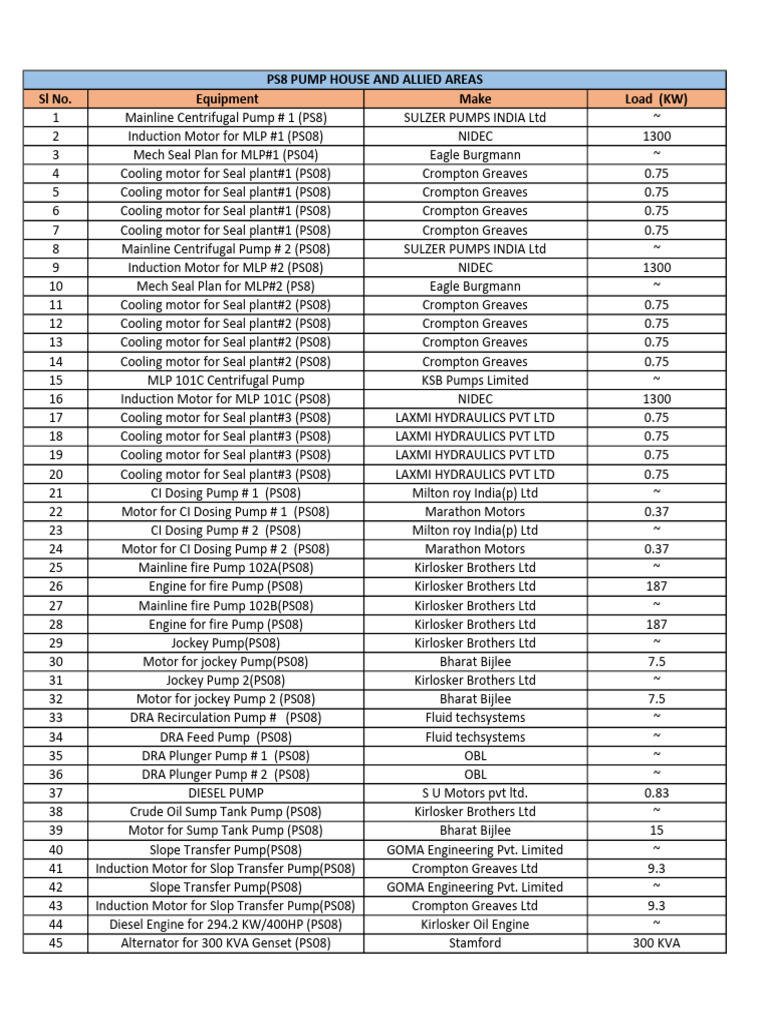 PS8 PUMP HOUSE AND ALLIED AREAS

| Sl No. | Equipment | Make | Load (KW) |
|---|---|---|---|
| 1 | Mainline Centrifugal Pump # 1 (PS8) | SULZER PUMPS INDIA Ltd | ~ |
| 2 | Induction Motor for MLP #1 (PS08) | NIDEC | 1300 |
| 3 | Mech Seal Plan for MLP#1 (PS04) | Eagle Burgmann | ~ |
| 4 | Cooling motor for Seal plant#1 (PS08) | Crompton Greaves | 0.75 |
| 5 | Cooling motor for Seal plant#1 (PS08) | Crompton Greaves | 0.75 |
| 6 | Cooling motor for Seal plant#1 (PS08) | Crompton Greaves | 0.75 |
| 7 | Cooling motor for Seal plant#1 (PS08) | Crompton Greaves | 0.75 |
| 8 | Mainline Centrifugal Pump # 2 (PS08) | SULZER PUMPS INDIA Ltd | ~ |
| 9 | Induction Motor for MLP #2 (PS08) | NIDEC | 1300 |
| 10 | Mech Seal Plan for MLP#2 (PS8) | Eagle Burgmann | ~ |
| 11 | Cooling motor for Seal plant#2 (PS08) | Crompton Greaves | 0.75 |
| 12 | Cooling motor for Seal plant#2 (PS08) | Crompton Greaves | 0.75 |
| 13 | Cooling motor for Seal plant#2 (PS08) | Crompton Greaves | 0.75 |
| 14 | Cooling motor for Seal plant#2 (PS08) | Crompton Greaves | 0.75 |
| 15 | MLP 101C Centrifugal Pump | KSB Pumps Limited | ~ |
| 16 | Induction Motor for MLP 101C (PS08) | NIDEC | 1300 |
| 17 | Cooling motor for Seal plant#3 (PS08) | LAXMI HYDRAULICS PVT LTD | 0.75 |
| 18 | Cooling motor for Seal plant#3 (PS08) | LAXMI HYDRAULICS PVT LTD | 0.75 |
| 19 | Cooling motor for Seal plant#3 (PS08) | LAXMI HYDRAULICS PVT LTD | 0.75 |
| 20 | Cooling motor for Seal plant#3 (PS08) | LAXMI HYDRAULICS PVT LTD | 0.75 |
| 21 | CI Dosing Pump # 1 (PS08) | Milton roy India(p) Ltd | ~ |
| 22 | Motor for CI Dosing Pump # 1 (PS08) | Marathon Motors | 0.37 |
| 23 | CI Dosing Pump # 2 (PS08) | Milton roy India(p) Ltd | ~ |
| 24 | Motor for CI Dosing Pump # 2 (PS08) | Marathon Motors | 0.37 |
| 25 | Mainline fire Pump 102A(PS08) | Kirlosker Brothers Ltd | ~ |
| 26 | Engine for fire Pump (PS08) | Kirlosker Brothers Ltd | 187 |
| 27 | Mainline fire Pump 102B(PS08) | Kirlosker Brothers Ltd | ~ |
| 28 | Engine for fire Pump (PS08) | Kirlosker Brothers Ltd | 187 |
| 29 | Jockey Pump(PS08) | Kirlosker Brothers Ltd | ~ |
| 30 | Motor for jockey Pump(PS08) | Bharat Bijlee | 7.5 |
| 31 | Jockey Pump 2(PS08) | Kirlosker Brothers Ltd | ~ |
| 32 | Motor for jockey Pump 2 (PS08) | Bharat Bijlee | 7.5 |
| 33 | DRA Recirculation Pump # (PS08) | Fluid techsystems | ~ |
| 34 | DRA Feed Pump (PS08) | Fluid techsystems | ~ |
| 35 | DRA Plunger Pump # 1 (PS08) | OBL | ~ |
| 36 | DRA Plunger Pump # 2 (PS08) | OBL | ~ |
| 37 | DIESEL PUMP | S U Motors pvt ltd. | 0.83 |
| 38 | Crude Oil Sump Tank Pump (PS08) | Kirlosker Brothers Ltd | ~ |
| 39 | Motor for Sump Tank Pump (PS08) | Bharat Bijlee | 15 |
| 40 | Slope Transfer Pump(PS08) | GOMA Engineering Pvt. Limited | ~ |
| 41 | Induction Motor for Slop Transfer Pump(PS08) | Crompton Greaves Ltd | 9.3 |
| 42 | Slope Transfer Pump(PS08) | GOMA Engineering Pvt. Limited | ~ |
| 43 | Induction Motor for Slop Transfer Pump(PS08) | Crompton Greaves Ltd | 9.3 |
| 44 | Diesel Engine for 294.2 KW/400HP (PS08) | Kirlosker Oil Engine | ~ |
| 45 | Alternator for 300 KVA Genset (PS08) | Stamford | 300 KVA |